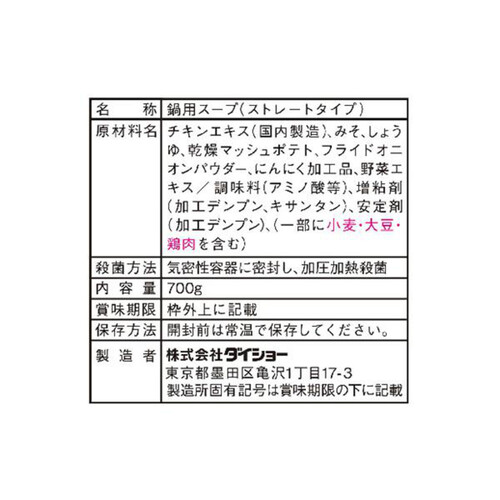 | 名　称 | 鍋用スープ(ストレートタイプ) |
|---|---|
| 原材料名 | チキンエキス(国内製造)、みそ、しょうゆ、乾燥マッシュポテト、フライドオニオンパウダー、にんにく加工品、野菜エキス／調味料(アミノ酸等)、増粘剤(加工デンプン、キサンタン)、安定剤(加工デンプン)、(一部に小麦・大豆・鶏肉を含む) |
| 殺菌方法 | 気密性容器に密封し、加圧加熱殺菌 |
| 内容量 | 700g |
| 賞味期限 | 枠外上に記載 |
| 保存方法 | 開封前は常温で保存してください。 |
| 製造者 | 株式会社ダイショー 東京都墨田区亀沢1丁目17-3 製造所固有記号は賞味期限の下に記載 |